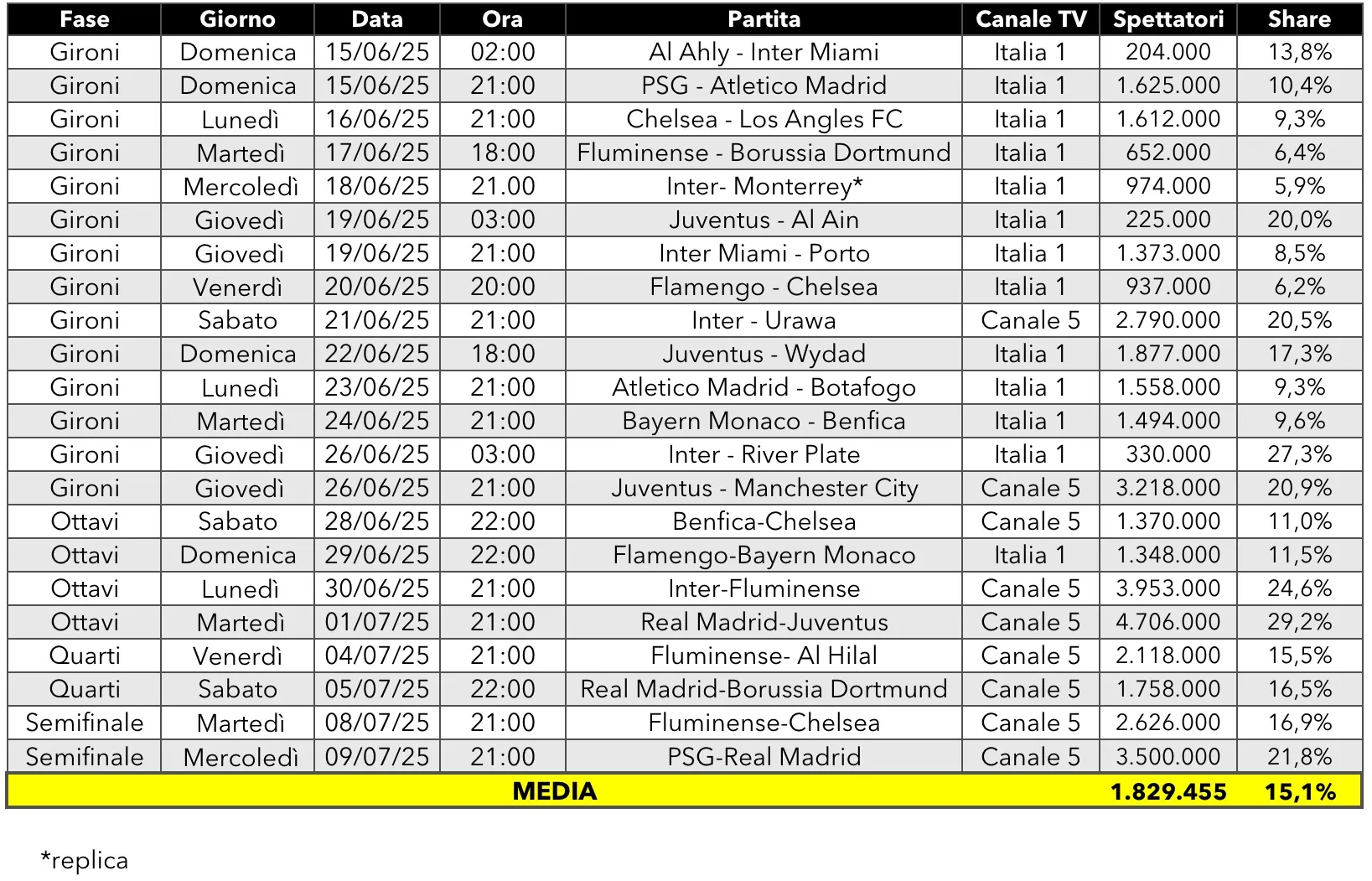 | Fase | Giorno | Data | Ora | Partita | Canale TV | Spettatori | Share |
|---|---|---|---|---|---|---|---|
| Gironi | Domenica | 15/06/25 | 02:00 | Al Ahly - Inter Miami | Italia 1 | 204.000 | 13,8% |
| Gironi | Domenica | 15/06/25 | 21:00 | PSG - Atletico Madrid | Italia 1 | 1.625.000 | 10,4% |
| Gironi | Lunedì | 16/06/25 | 21:00 | Chelsea - Los Angles FC | Italia 1 | 1.612.000 | 9,3% |
| Gironi | Martedì | 17/06/25 | 18:00 | Fluminense - Borussia Dortmund | Italia 1 | 652.000 | 6,4% |
| Gironi | Mercoledì | 18/06/25 | 21.00 | Inter- Monterrey* | Italia 1 | 974.000 | 5,9% |
| Gironi | Giovedì | 19/06/25 | 03:00 | Juventus - Al Ain | Italia 1 | 225.000 | 20,0% |
| Gironi | Giovedì | 19/06/25 | 21:00 | Inter Miami - Porto | Italia 1 | 1.373.000 | 8,5% |
| Gironi | Venerdì | 20/06/25 | 20:00 | Flamengo - Chelsea | Italia 1 | 937.000 | 6,2% |
| Gironi | Sabato | 21/06/25 | 21:00 | Inter - Urawa | Canale 5 | 2.790.000 | 20,5% |
| Gironi | Domenica | 22/06/25 | 18:00 | Juventus - Wydad | Italia 1 | 1.877.000 | 17,3% |
| Gironi | Lunedì | 23/06/25 | 21:00 | Atletico Madrid - Botafogo | Italia 1 | 1.558.000 | 9,3% |
| Gironi | Martedì | 24/06/25 | 21:00 | Bayern Monaco - Benfica | Italia 1 | 1.494.000 | 9,6% |
| Gironi | Giovedì | 26/06/25 | 03:00 | Inter - River Plate | Italia 1 | 330.000 | 27,3% |
| Gironi | Giovedì | 26/06/25 | 21:00 | Juventus - Manchester City | Canale 5 | 3.218.000 | 20,9% |
| Ottavi | Sabato | 28/06/25 | 22:00 | Benfica-Chelsea | Canale 5 | 1.370.000 | 11,0% |
| Ottavi | Domenica | 29/06/25 | 22:00 | Flamengo-Bayern Monaco | Italia 1 | 1.348.000 | 11,5% |
| Ottavi | Lunedì | 30/06/25 | 21:00 | Inter-Fluminense | Canale 5 | 3.953.000 | 24,6% |
| Ottavi | Martedì | 01/07/25 | 21:00 | Real Madrid-Juventus | Canale 5 | 4.706.000 | 29,2% |
| Quarti | Venerdì | 04/07/25 | 21:00 | Fluminense- Al Hilal | Canale 5 | 2.118.000 | 15,5% |
| Quarti | Sabato | 05/07/25 | 22:00 | Real Madrid-Borussia Dortmund | Canale 5 | 1.758.000 | 16,5% |
| Semifinale | Martedì | 08/07/25 | 21:00 | Fluminense-Chelsea | Canale 5 | 2.626.000 | 16,9% |
| Semifinale | Mercoledì | 09/07/25 | 21:00 | PSG-Real Madrid | Canale 5 | 3.500.000 | 21,8% |
| MEDIA | | | | | | 1.829.455 | 15,1% |

*replica